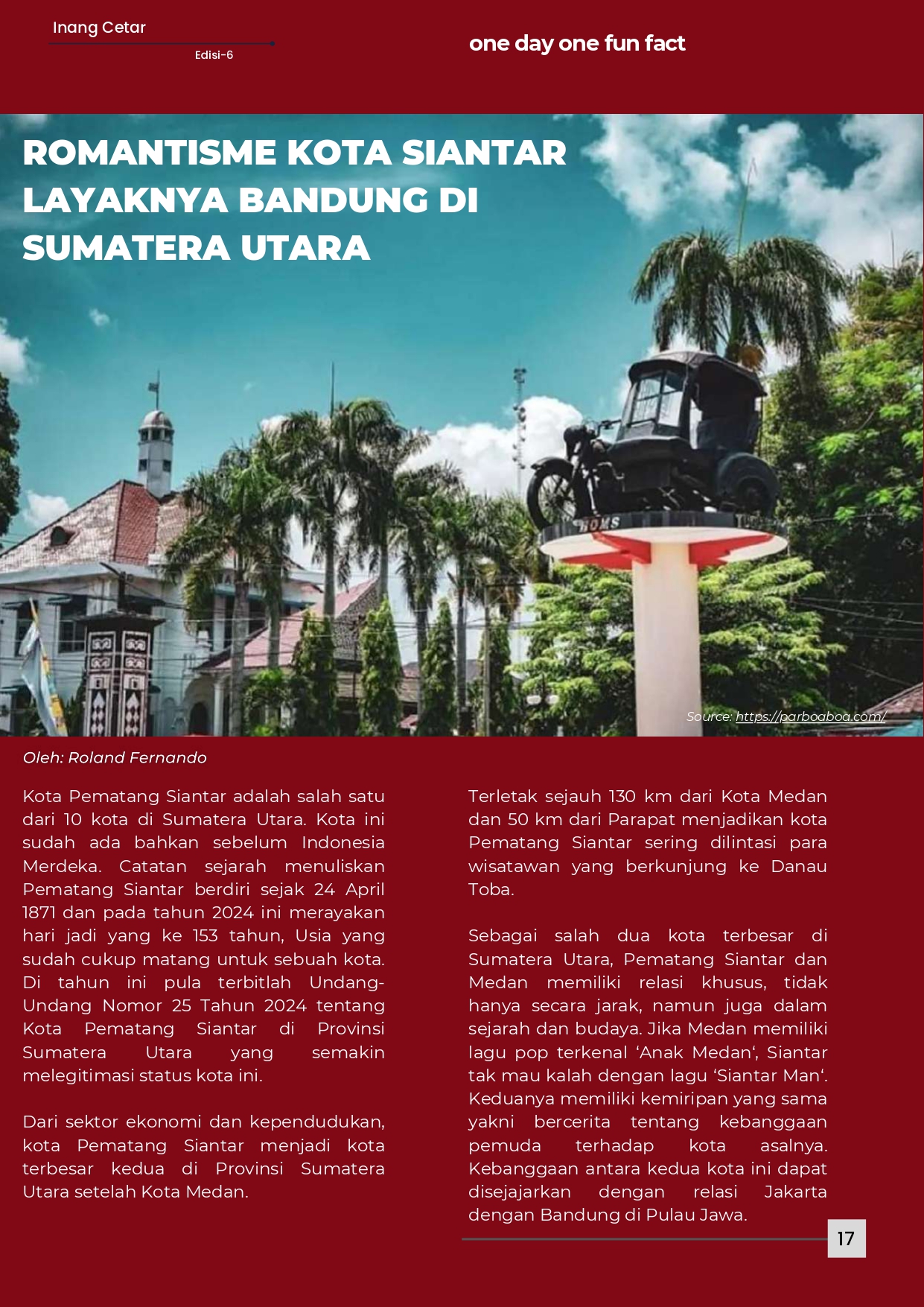 Inang Cetar

Edisi-6

one day one fun fact

ROMANTISME KOTA SIANTAR LAYAKNYA BANDUNG DI SUMATERA UTARA

Source: https://parboaboa.com/

Oleh: Roland Fernando

Kota Pematang Siantar adalah salah satu dari 10 kota di Sumatera Utara. Kota ini sudah ada bahkan sebelum Indonesia Merdeka. Catatan sejarah menuliskan Pematang Siantar berdiri sejak 24 April 1871 dan pada tahun 2024 ini merayakan hari jadi yang ke 153 tahun, Usia yang sudah cukup matang untuk sebuah kota. Di tahun ini pula terbitlah Undang-Undang Nomor 25 Tahun 2024 tentang Kota Pematang Siantar di Provinsi Sumatera Utara yang semakin melegitimasi status kota ini.

Dari sektor ekonomi dan kependudukan, kota Pematang Siantar menjadi kota terbesar kedua di Provinsi Sumatera Utara setelah Kota Medan.

Terletak sejauh 130 km dari Kota Medan dan 50 km dari Parapat menjadikan kota Pematang Siantar sering dilintasi para wisatawan yang berkunjung ke Danau Toba.

Sebagai salah dua kota terbesar di Sumatera Utara, Pematang Siantar dan Medan memiliki relasi khusus, tidak hanya secara jarak, namun juga dalam sejarah dan budaya. Jika Medan memiliki lagu pop terkenal 'Anak Medan', Siantar tak mau kalah dengan lagu 'Siantar Man'. Keduanya memiliki kemiripan yang sama yakni bercerita tentang kebanggaan pemuda terhadap kota asalnya. Kebanggaan antara kedua kota ini dapat disejajarkan dengan relasi Jakarta dengan Bandung di Pulau Jawa.

17